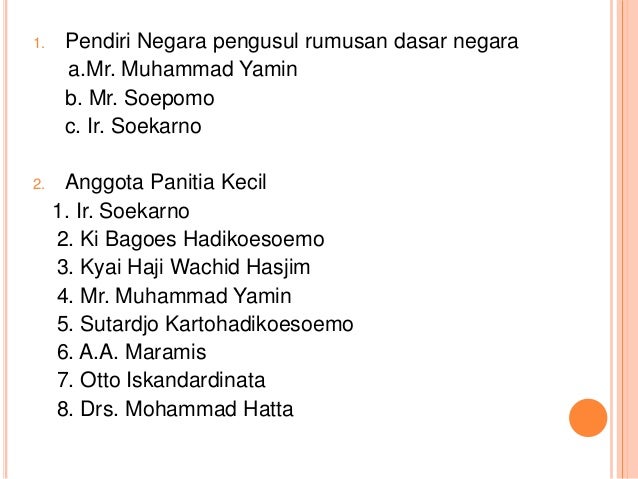 1. Pendiri Negara pengusul rumusan dasar negara
a.Mr. Muhammad Yamin
b. Mr. Soepomo
c. Ir. Soekarno

2. Anggota Panitia Kecil
1. Ir. Soekarno
2. Ki Bagoes Hadikoesoemo
3. Kyai Haji Wachid Hasjim
4. Mr. Muhammad Yamin
5. Sutardjo Kartohadikoesoemo
6. A.A. Maramis
7. Otto Iskandardinata
8. Drs. Mohammad Hatta